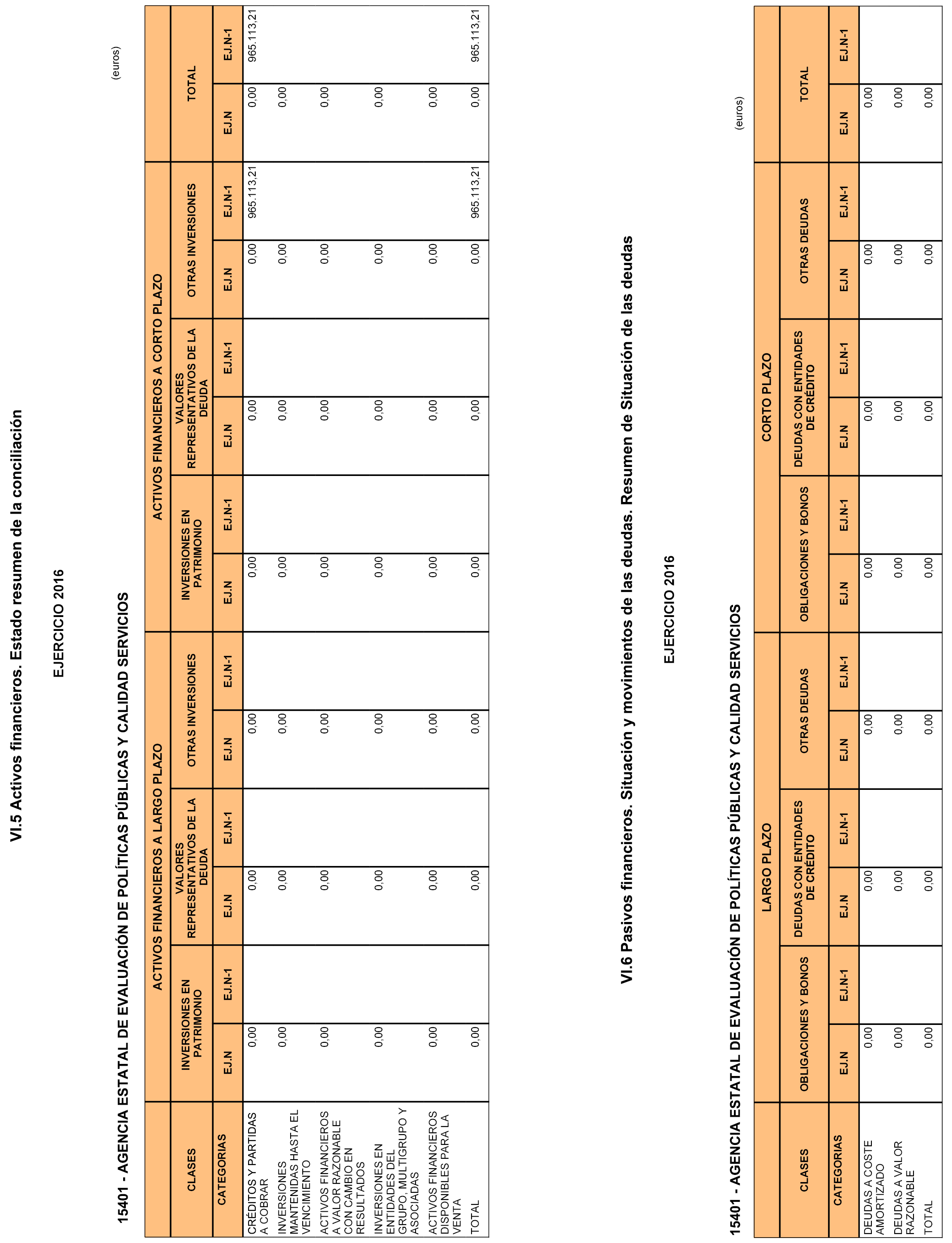 VI.5 Activos financieros. Estado resumen de la conciliación

EJERCICIO 2016

15401 - AGENCIA ESTATAL DE EVALUACIÓN DE POLÍTICAS PÚBLICAS Y CALIDAD SERVICIOS

(euros)

| CLASES | ACTIVOS FINANCIEROS A LARGO PLAZO | | | | | | ACTIVOS FINANCIEROS A CORTO PLAZO | | | | | | TOTAL | |
|---|---|---|---|---|---|---|---|---|---|---|---|---|---|---|
| | INVERSIONES EN PATRIMONIO | | VALORES REPRESENTATIVOS DE LA DEUDA | | OTRAS INVERSIONES | | INVERSIONES EN PATRIMONIO | | VALORES REPRESENTATIVOS DE LA DEUDA | | OTRAS INVERSIONES | | | |
| CATEGORIAS | EJ.N | EJ.N-1 | EJ.N | EJ.N-1 | EJ.N | EJ.N-1 | EJ.N | EJ.N-1 | EJ.N | EJ.N-1 | EJ.N | EJ.N-1 | EJ.N | EJ.N-1 |
| CRÉDITOS Y PARTIDAS A COBRAR | 0,00 | | 0,00 | | 0,00 | | 0,00 | | 0,00 | | 0,00 | 965.113,21 | 0,00 | 965.113,21 |
| INVERSIONES MANTENIDAS HASTA EL VENCIMIENTO | 0,00 | | 0,00 | | 0,00 | | 0,00 | | 0,00 | | 0,00 | | 0,00 | |
| ACTIVOS FINANCIEROS A VALOR RAZONABLE CON CAMBIO EN RESULTADOS | 0,00 | | 0,00 | | 0,00 | | 0,00 | | 0,00 | | 0,00 | | 0,00 | |
| INVERSIONES EN ENTIDADES DEL GRUPO, MULTIGRUPO Y ASOCIADAS | 0,00 | | 0,00 | | 0,00 | | 0,00 | | 0,00 | | 0,00 | | 0,00 | |
| ACTIVOS FINANCIEROS DISPONIBLES PARA LA VENTA | 0,00 | | 0,00 | | 0,00 | | 0,00 | | 0,00 | | 0,00 | | 0,00 | |
| TOTAL | 0,00 | | 0,00 | | 0,00 | | 0,00 | | 0,00 | | 0,00 | 965.113,21 | 0,00 | 965.113,21 |

VI.6 Pasivos financieros. Situación y movimientos de las deudas. Resumen de Situación de las deudas

EJERCICIO 2016

15401 - AGENCIA ESTATAL DE EVALUACIÓN DE POLÍTICAS PÚBLICAS Y CALIDAD SERVICIOS

(euros)

| CLASES | LARGO PLAZO | | | | | | CORTO PLAZO | | | | | | TOTAL | |
|---|---|---|---|---|---|---|---|---|---|---|---|---|---|---|
| | OBLIGACIONES Y BONOS | | DEUDAS CON ENTIDADES DE CRÉDITO | | OTRAS DEUDAS | | OBLIGACIONES Y BONOS | | DEUDAS CON ENTIDADES DE CRÉDITO | | OTRAS DEUDAS | | | |
| CATEGORIAS | EJ.N | EJ.N-1 | EJ.N | EJ.N-1 | EJ.N | EJ.N-1 | EJ.N | EJ.N-1 | EJ.N | EJ.N-1 | EJ.N | EJ.N-1 | EJ.N | EJ.N-1 |
| DEUDAS A COSTE AMORTIZADO | 0,00 | | 0,00 | | 0,00 | | 0,00 | | 0,00 | | 0,00 | | 0,00 | |
| DEUDAS A VALOR RAZONABLE | 0,00 | | 0,00 | | 0,00 | | 0,00 | | 0,00 | | 0,00 | | 0,00 | |
| TOTAL | 0,00 | | 0,00 | | 0,00 | | 0,00 | | 0,00 | | 0,00 | | 0,00 | |